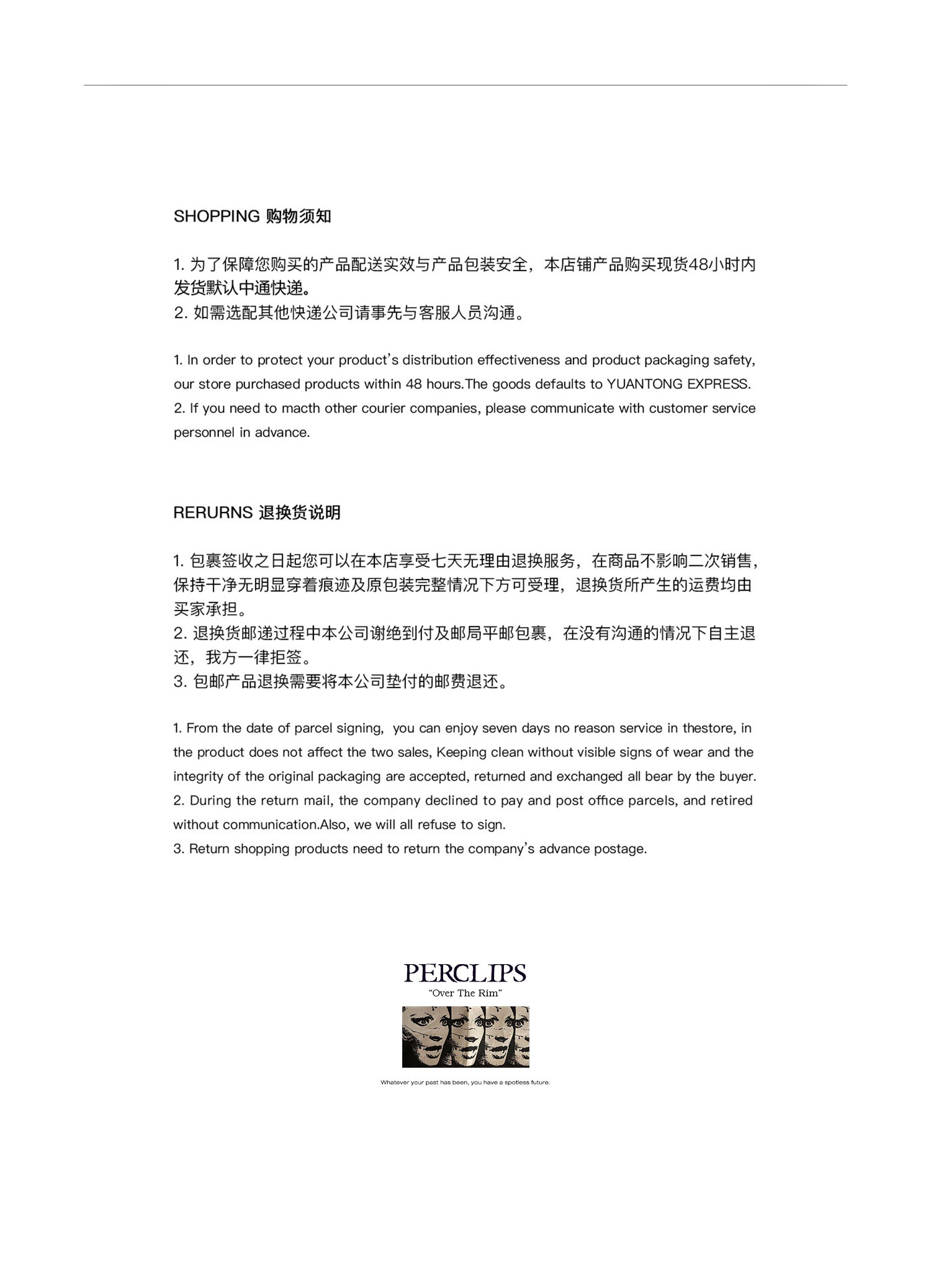 SHOPPING 购物须知

1. 为了保障您购买的产品配送实效与产品包装安全，本店铺产品购买现货48小时内发货默认中通快递。
2. 如需选配其他快递公司请事先与客服人员沟通。

1. In order to protect your product's distribution effectiveness and product packaging safety, our store purchased products within 48 hours.The goods defaults to YUANTONG EXPRESS.
2. If you need to macth other courier companies, please communicate with customer service personnel in advance.

RERURNS 退换货说明

1. 包裹签收之日起您可以在本店享受七天无理由退换服务，在商品不影响二次销售，保持干净无明显穿着痕迹及原包装完整情况下方可受理，退换货所产生的运费均由买家承担。
2. 退换货邮递过程中本公司谢绝到付及邮局平邮包裹，在没有沟通的情况下自主退还，我方一律拒签。
3. 包邮产品退换需要将本公司垫付的邮费退还。

1. From the date of parcel signing, you can enjoy seven days no reason service in thestore, in the product does not affect the two sales, Keeping clean without visible signs of wear and the integrity of the original packaging are accepted, returned and exchanged all bear by the buyer.
2. During the return mail, the company declined to pay and post office parcels, and retired without communication.Also, we will all refuse to sign.
3. Return shopping products need to return the company's advance postage.

PERCLIPS
"Over The Rim"

Whatever your past has been, you have a spotless future.